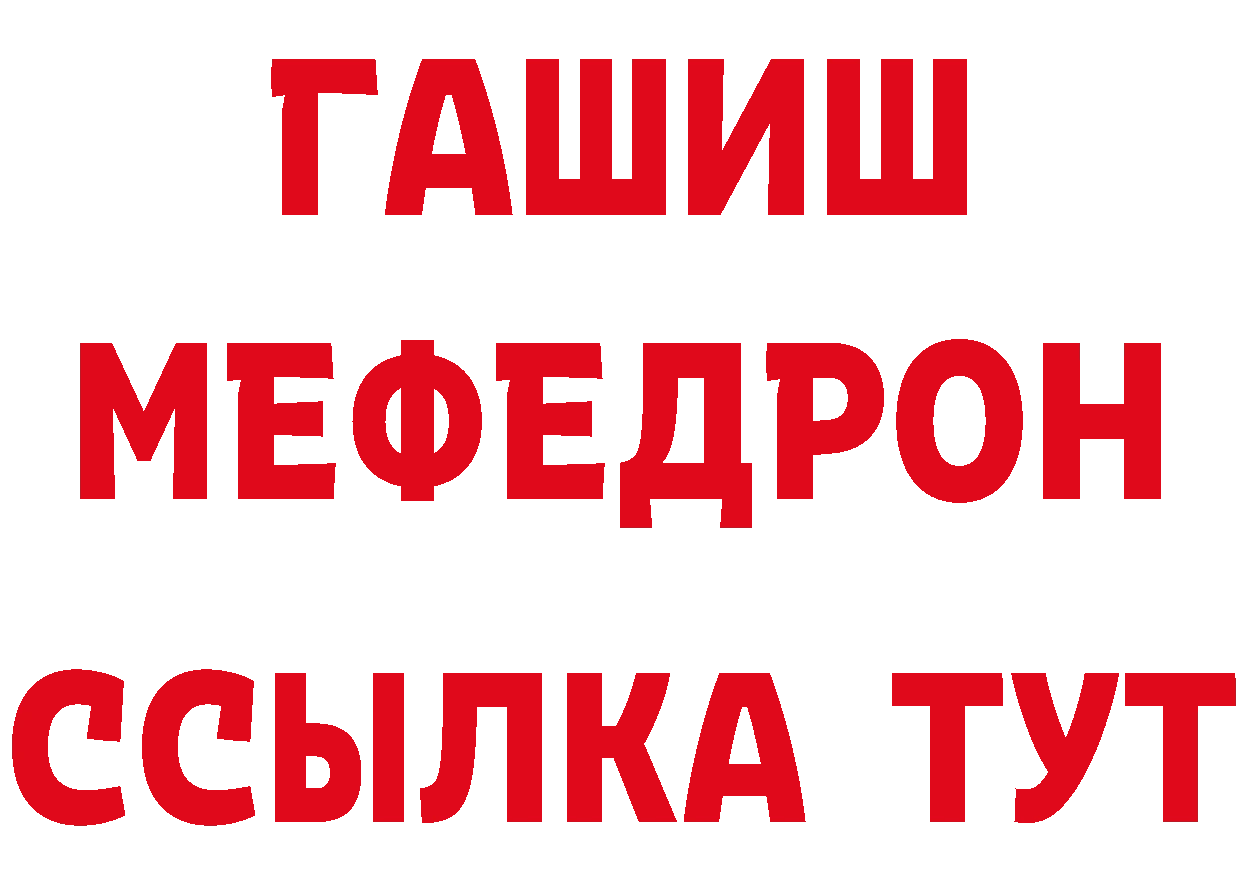 ГАШИШ
МЕФЕДРОН
ССЫЛКА ТУТ